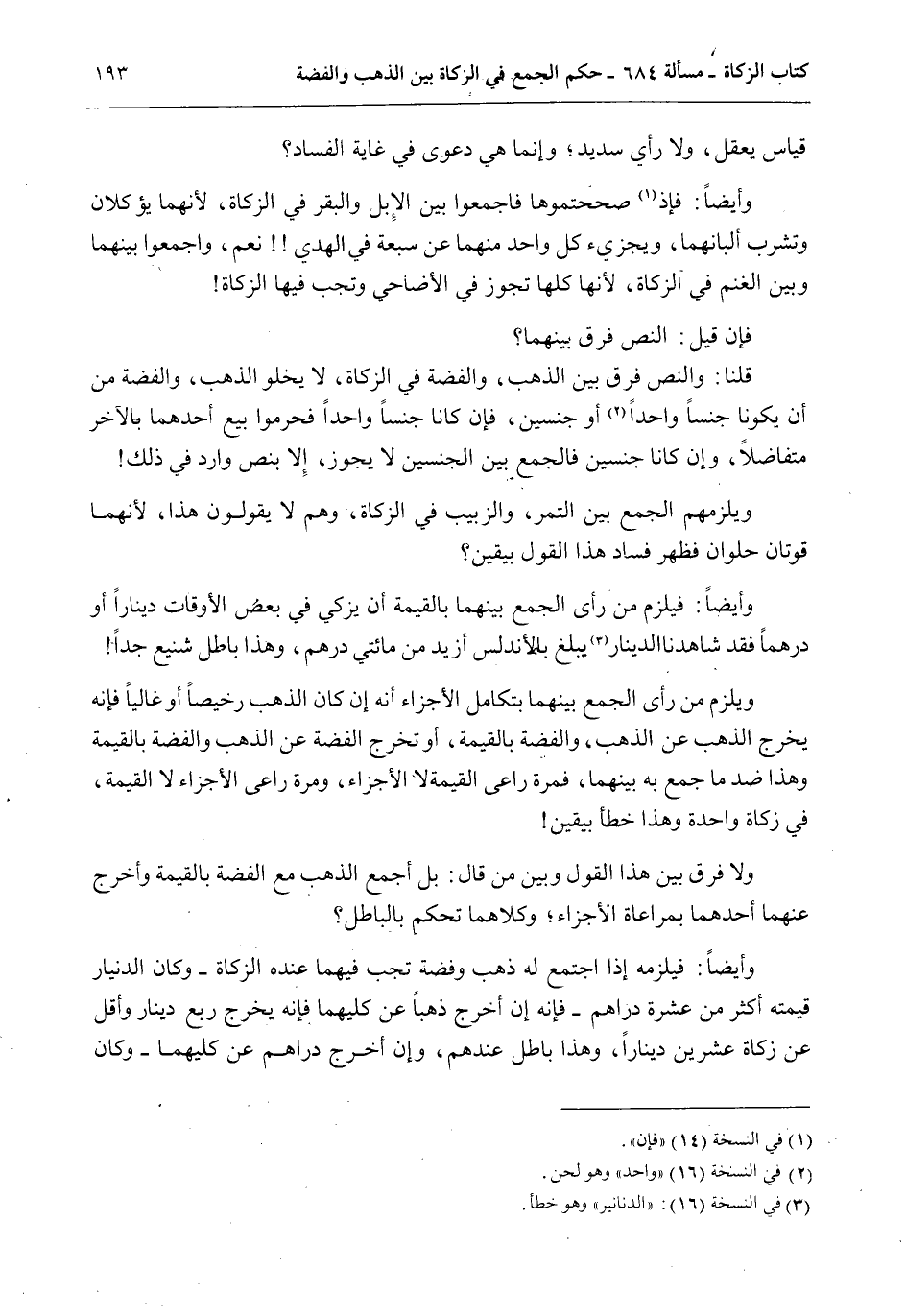 كتاب الزكاة ـ مسألة ٦٨٤ ـ حكم الجمع في الزكاة بين الذهب والفضة ١٩٣

قياس يعقل، ولا رأي سديد؛ وإنما هي دعوى في غاية الفساد؟

وأيضاً: فإذ(١) صححتموها فاجمعوا بين الإبل والبقر في الزكاة، لأنهما يؤكلان وتشرب ألبانهما، ويجزيء كل واحد منهما عن سبعة في الهدي!! نعم، واجمعوا بينهما وبين الغنم في الزكاة، لأنها كلها تجوز في الأضاحي وتجب فيها الزكاة!

فإن قيل: النص فرق بينهما؟

قلنا: والنص فرق بين الذهب، والفضة في الزكاة، لا يخلو الذهب، والفضة من أن يكونا جنساً واحداً(٢) أو جنسين، فإن كانا جنساً واحداً فحرموا بيع أحدهما بالآخر متفاضلاً، وإن كانا جنسين فالجمع بين الجنسين لا يجوز، إلا بنص وارد في ذلك!

ويلزمهم الجمع بين التمر، والزبيب في الزكاة، وهم لا يقولون هذا، لأنهما قوتان حلوان فظهر فساد هذا القول بيقين؟

وأيضاً: فيلزم من رأى الجمع بينهما بالقيمة أن يزكي في بعض الأوقات ديناراً أو درهماً فقد شاهدنا الدينار(٣) يبلغ بالأندلس أزيد من مائتي درهم، وهذا باطل شنيع جداً!

ويلزم من رأى الجمع بينهما بتكامل الأجزاء أنه إن كان الذهب رخيصاً أو غالياً فإنه يخرج الذهب عن الذهب، والفضة بالقيمة، أو تخرج الفضة عن الذهب والفضة بالقيمة وهذا ضد ما جمع به بينهما، فمرة راعى القيمة لا الأجزاء، ومرة راعى الأجزاء لا القيمة، في زكاة واحدة وهذا خطأ بيقين!

ولا فرق بين هذا القول وبين من قال: بل أجمع الذهب مع الفضة بالقيمة وأخرج عنهما أحدهما بمراعاة الأجزاء؛ وكلاهما تحكم بالباطل؟

وأيضاً: فيلزمه إذا اجتمع له ذهب وفضة تجب فيهما عنده الزكاة ـ وكان الدينار قيمته أكثر من عشرة دراهم ـ فإنه إن أخرج ذهباً عن كليهما فإنه يخرج ربع دينار وأقل عن زكاة عشرين ديناراً، وهذا باطل عندهم، وإن أخرج دراهم عن كليهما ـ وكان

(١) في النسخة (١٤) «فإن».
(٢) في النسخة (١٦) «واحد» وهو لحن.
(٣) في النسخة (١٦): «الدنانير» وهو خطأ.